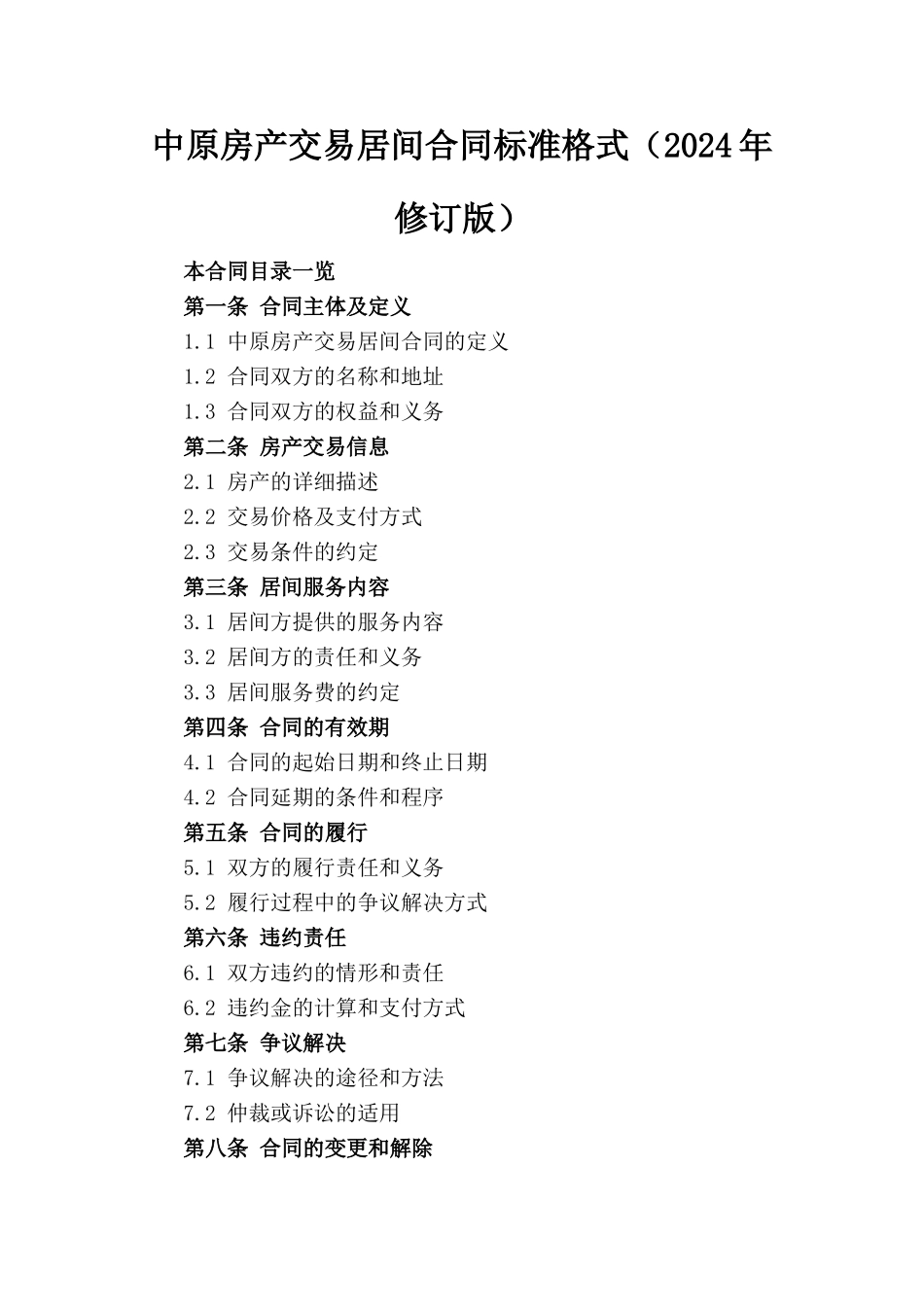 中原房产交易居间合同标准格式（2024年修订版）

本合同目录一览

第一条 合同主体及定义

1.1 中原房产交易居间合同的定义

1.2 合同双方的名称和地址

1.3 合同双方的权益和义务

第二条 房产交易信息

2.1 房产的详细描述

2.2 交易价格及支付方式

2.3 交易条件的约定

第三条 居间服务内容

3.1 居间方提供的服务内容

3.2 居间方的责任和义务

3.3 居间服务费的约定

第四条 合同的有效期

4.1 合同的起始日期和终止日期

4.2 合同延期的条件和程序

第五条 合同的履行

5.1 双方的履行责任和义务

5.2 履行过程中的争议解决方式

第六条 违约责任

6.1 双方违约的情形和责任

6.2 违约金的计算和支付方式

第七条 争议解决

7.1 争议解决的途径和方法

7.2 仲裁或诉讼的适用

第八条 合同的变更和解除